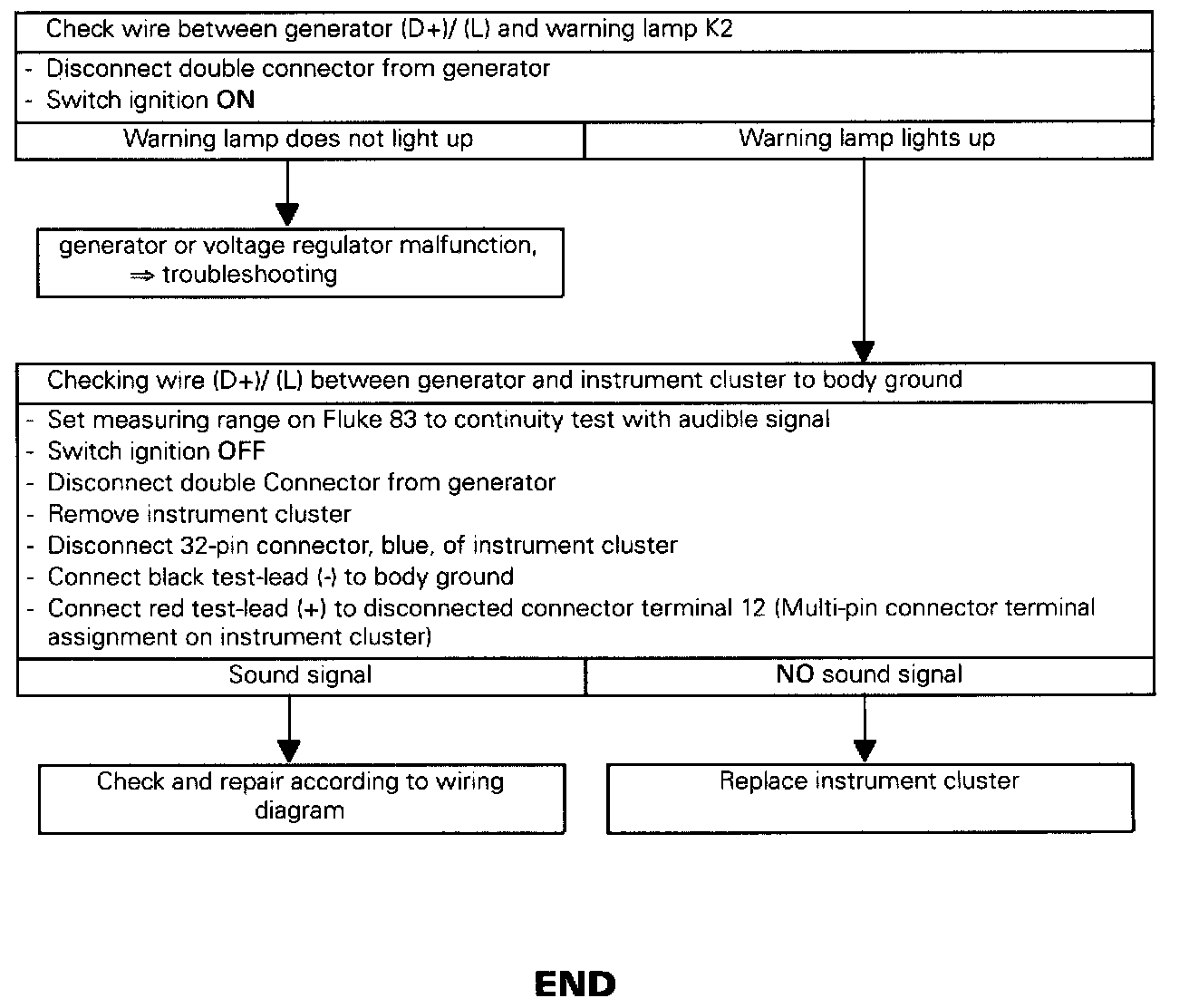 Check wire between generator (D+)/ (L) and warning lamp K2

- Disconnect double connector from generator
- Switch ignition ON

Warning lamp does not light up

Warning lamp lights up

generator or voltage regulator malfunction, ⇒ troubleshooting

Checking wire (D+)/ (L) between generator and instrument cluster to body ground

- Set measuring range on Fluke 83 to continuity test with audible signal
- Switch ignition OFF
- Disconnect double Connector from generator
- Remove instrument cluster
- Disconnect 32-pin connector, blue, of instrument cluster
- Connect black test-lead (-) to body ground
- Connect red test-lead (+) to disconnected connector terminal 12 (Multi-pin connector terminal assignment on instrument cluster)

Sound signal

NO sound signal

Check and repair according to wiring diagram

Replace instrument cluster

END